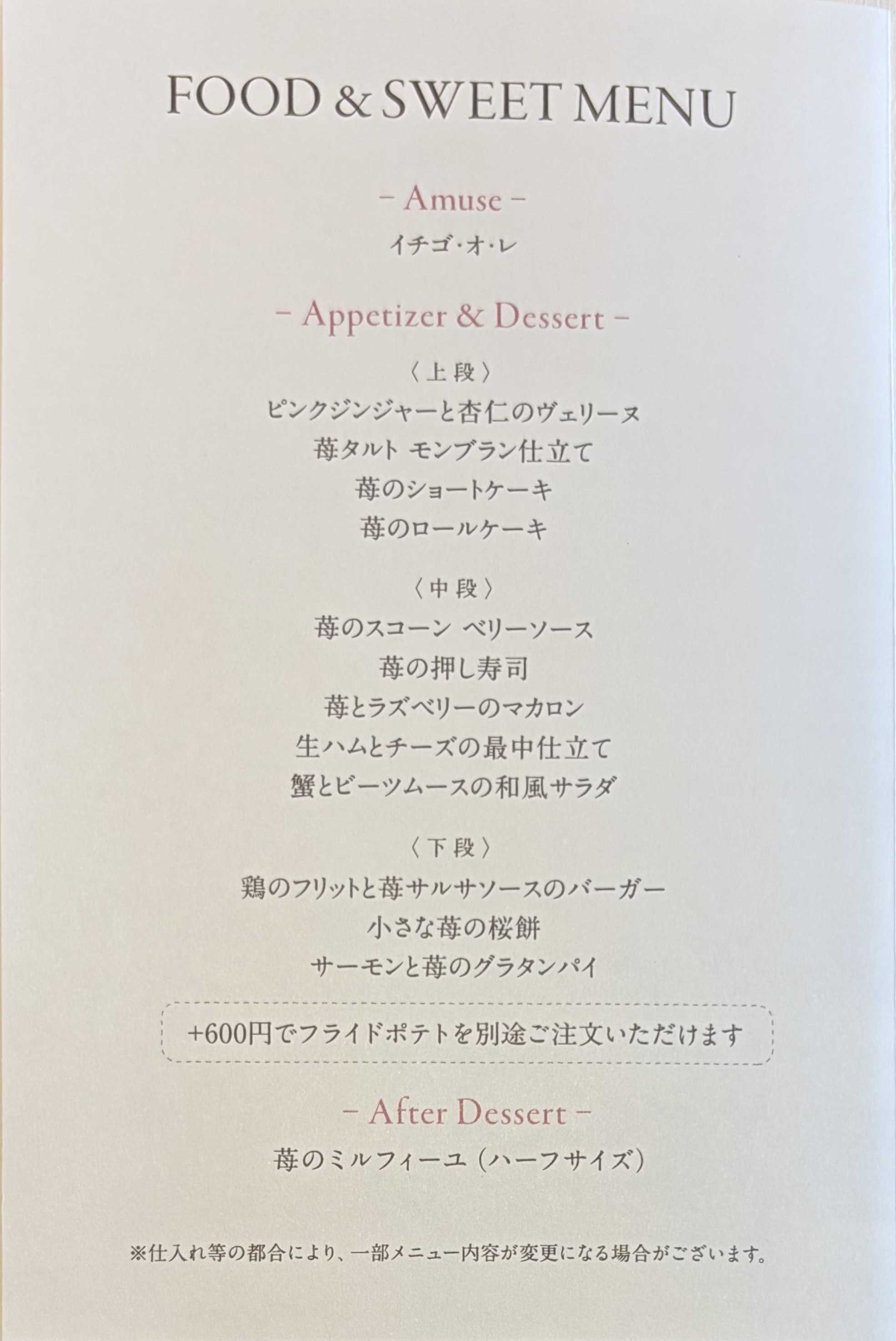 FOOD & SWEET MENU

- Amuse -

イチゴ・オ・レ

- Appetizer & Dessert -

〈上段〉

ピンクジンジャーと杏仁のヴェリーヌ

苺タルト モンブラン仕立て

苺のショートケーキ

苺のロールケーキ

〈中段〉

苺のスコーン ベリーソース

苺の押し寿司

苺とラズベリーのマカロン

生ハムとチーズの最中仕立て

蟹とビーツムースの和風サラダ

〈下段〉

鶏のフリットと苺サルサソースのバーガー

小さな苺の桜餅

サーモンと苺のグラタンパイ

+600円でフライドポテトを別途ご注文いただけます

- After Dessert -

苺のミルフィーユ(ハーフサイズ)

※仕入れ等の都合により、一部メニュー内容が変更になる場合がございます。